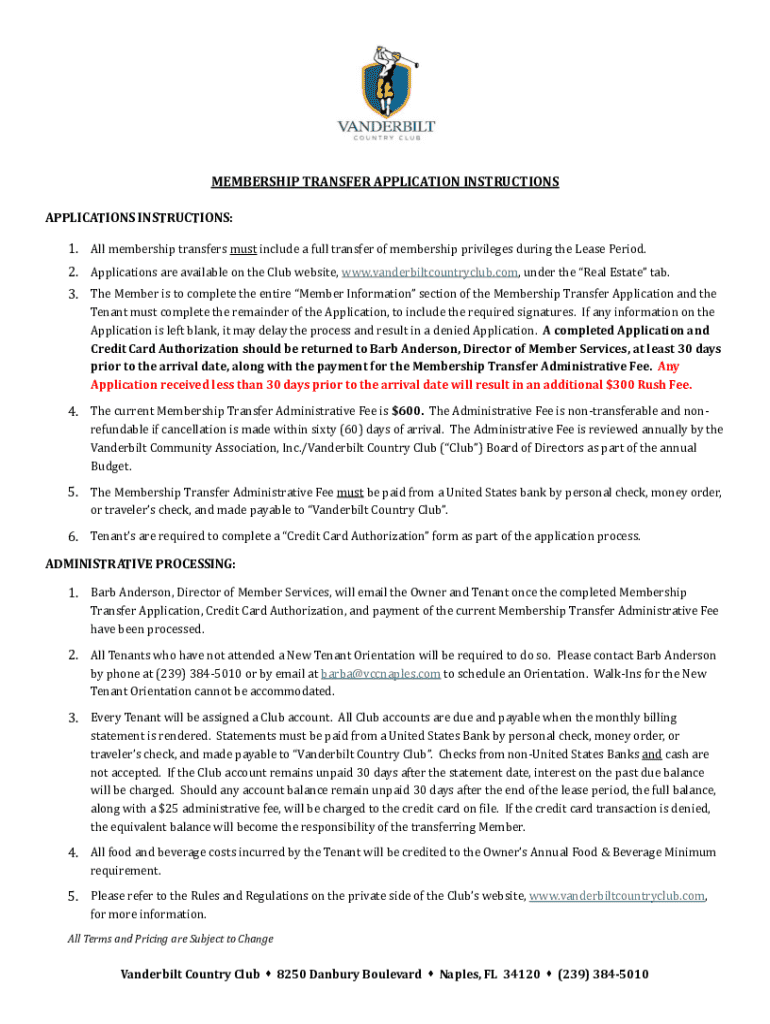 VANDERBILT
COUNTRY CLUB

MEMBERSHIP TRANSFER APPLICATION INSTRUCTIONS

APPLICATIONS INSTRUCTIONS:

1. All membership transfers must include a full transfer of membership privileges during the Lease Period.

2. Applications are available on the Club website, www.vanderbiltcountryclub.com, under the "Real Estate" tab.

3. The Member is to complete the entire "Member Information" section of the Membership Transfer Application and the Tenant must complete the remainder of the Application, to include the required signatures. If any information on the Application is left blank, it may delay the process and result in a denied Application. A completed Application and Credit Card Authorization should be returned to Barb Anderson, Director of Member Services, at least 30 days prior to the arrival date, along with the payment for the Membership Transfer Administrative Fee. Any Application received less than 30 days prior to the arrival date will result in an additional $300 Rush Fee.

4. The current Membership Transfer Administrative Fee is $600. The Administrative Fee is non-transferable and non-refundable if cancellation is made within sixty (60) days of arrival. The Administrative Fee is reviewed annually by the Vanderbilt Community Association, Inc./Vanderbilt Country Club ("Club") Board of Directors as part of the annual Budget.

5. The Membership Transfer Administrative Fee must be paid from a United States bank by personal check, money order, or traveler's check, and made payable to "Vanderbilt Country Club".

6. Tenant's are required to complete a "Credit Card Authorization" form as part of the application process.

ADMINISTRATIVE PROCESSING:

1. Barb Anderson, Director of Member Services, will email the Owner and Tenant once the completed Membership Transfer Application, Credit Card Authorization, and payment of the current Membership Transfer Administrative Fee have been processed.

2. All Tenants who have not attended a New Tenant Orientation will be required to do so. Please contact Barb Anderson by phone at (239) 384-5010 or by email at barba@vccnaples.com to schedule an Orientation. Walk-Ins for the New Tenant Orientation cannot be accommodated.

3. Every Tenant will be assigned a Club account. All Club accounts are due and payable when the monthly billing statement is rendered. Statements must be paid from a United States Bank by personal check, money order, or traveler's check, and made payable to "Vanderbilt Country Club". Checks from non-United States Banks and cash are not accepted. If the Club account remains unpaid 30 days after the statement date, interest on the past due balance will be charged. Should any account balance remain unpaid 30 days after the end of the lease period, the full balance, along with a $25 administrative fee, will be charged to the credit card on file. If the credit card transaction is denied, the equivalent balance will become the responsibility of the transferring Member.

4. All food and beverage costs incurred by the Tenant will be credited to the Owner's Annual Food & Beverage Minimum requirement.

5. Please refer to the Rules and Regulations on the private side of the Club's website, www.vanderbiltcountryclub.com, for more information.

All Terms and Pricing are Subject to Change

Vanderbilt Country Club ♦ 8250 Danbury Boulevard ♦ Naples, FL 34120 ♦ (239) 384-5010